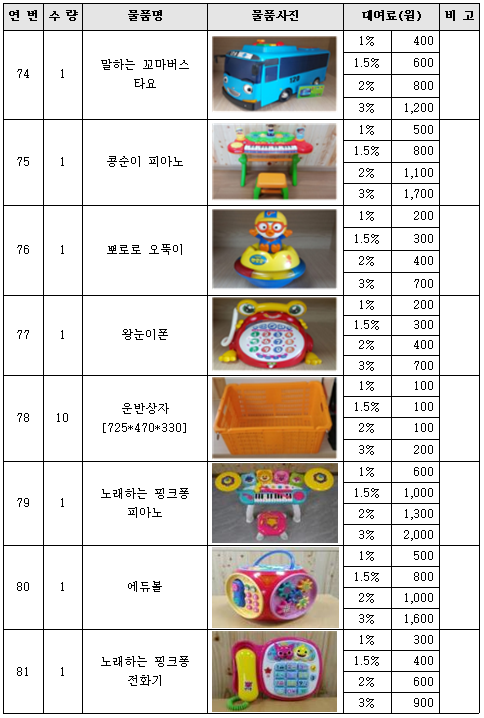 | 연 번 | 수 량 | 물품명 | 물품사진 | 대여료(원) | | 비 고 |
|---|---|---|---|---|---|---|
| 74 | 1 | 말하는 꼬마버스 타요 | | 1% | 400 | |
| | | | | 1.5% | 600 | |
| | | | | 2% | 800 | |
| | | | | 3% | 1,200 | |
| 75 | 1 | 콩순이 피아노 | | 1% | 500 | |
| | | | | 1.5% | 800 | |
| | | | | 2% | 1,100 | |
| | | | | 3% | 1,700 | |
| 76 | 1 | 뽀로로 오뚝이 | | 1% | 200 | |
| | | | | 1.5% | 300 | |
| | | | | 2% | 400 | |
| | | | | 3% | 700 | |
| 77 | 1 | 왕눈이폰 | | 1% | 200 | |
| | | | | 1.5% | 300 | |
| | | | | 2% | 400 | |
| | | | | 3% | 700 | |
| 78 | 10 | 운반상자 [725*470*330] | | 1% | 100 | |
| | | | | 1.5% | 100 | |
| | | | | 2% | 100 | |
| | | | | 3% | 200 | |
| 79 | 1 | 노래하는 핑크퐁 피아노 | | 1% | 600 | |
| | | | | 1.5% | 1,000 | |
| | | | | 2% | 1,300 | |
| | | | | 3% | 2,000 | |
| 80 | 1 | 에듀볼 | | 1% | 500 | |
| | | | | 1.5% | 800 | |
| | | | | 2% | 1,000 | |
| | | | | 3% | 1,600 | |
| 81 | 1 | 노래하는 핑크퐁 전화기 | | 1% | 300 | |
| | | | | 1.5% | 400 | |
| | | | | 2% | 600 | |
| | | | | 3% | 900 | |